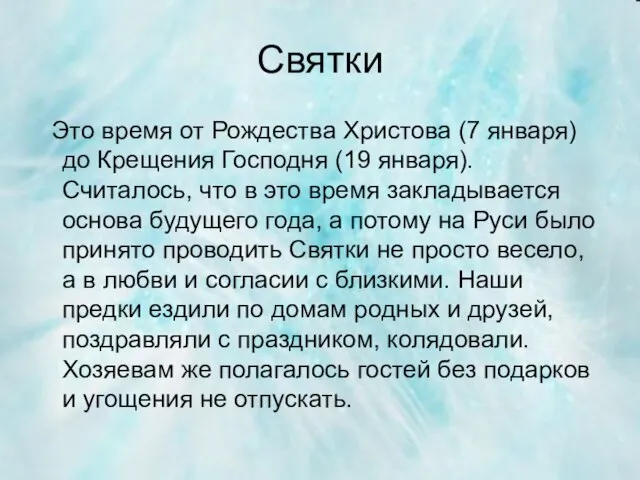 Святки

Это время от Рождества Христова (7 января) до Крещения Господня (19 января). Считалось, что в это время закладывается основа будущего года, а потому на Руси было принято проводить Святки не просто весело, а в любви и согласии с близкими. Наши предки ездили по домам родных и друзей, поздравляли с праздником, колядовали. Хозяевам же полагалось гостей без подарков и угощения не отпускать.